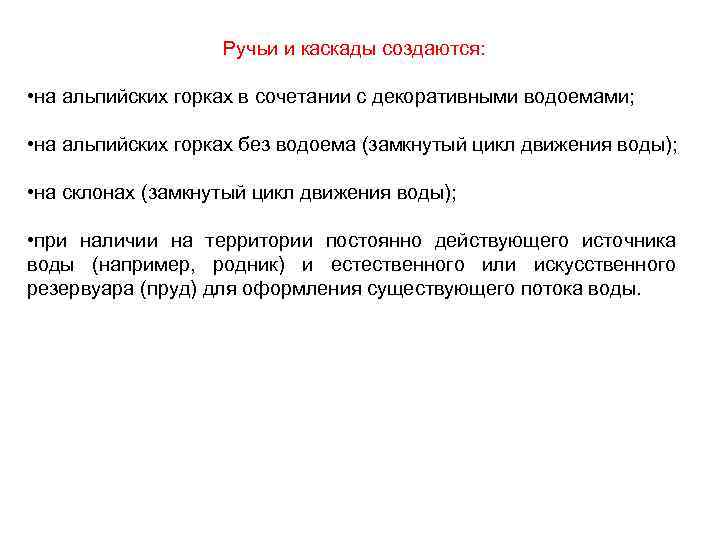 Ручьи и каскады создаются:

•на альпийских горках в сочетании с декоративными водоемами;

•на альпийских горках без водоема (замкнутый цикл движения воды);

•на склонах (замкнутый цикл движения воды);

•при наличии на территории постоянно действующего источника воды (например, родник) и естественного или искусственного резервуара (пруд) для оформления существующего потока воды.